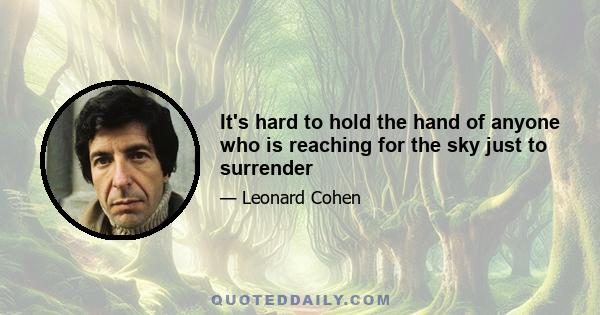 It's hard to hold the hand of anyone who is reaching for the sky just to surrender

— Leonard Cohen

QUOTEDDAILY.COM